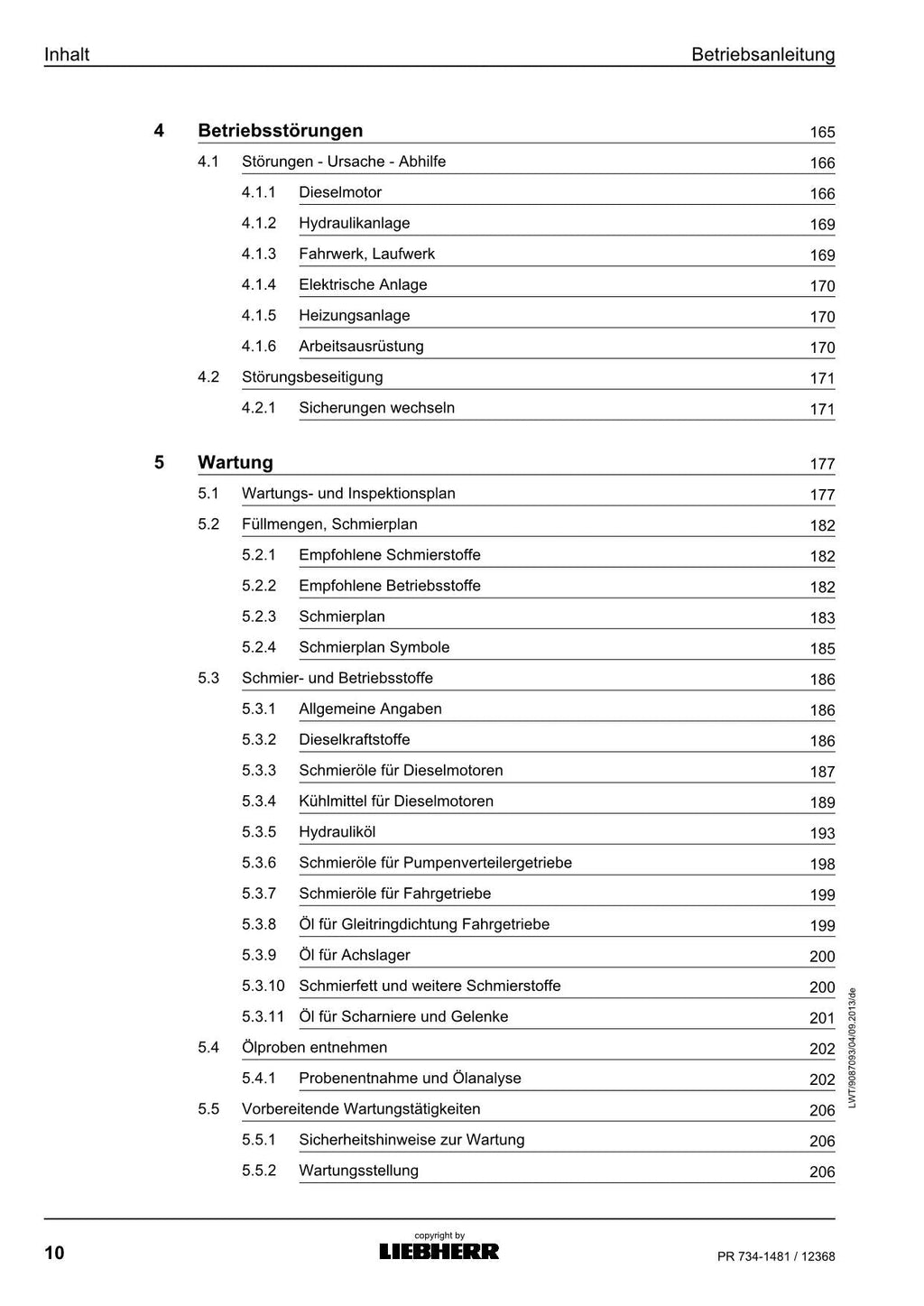 Inhalt

Betriebsanleitung

4 Betriebsstörungen 165

4.1 Störungen - Ursache - Abhilfe 166

4.1.1 Dieselmotor 166

4.1.2 Hydraulikanlage 169

4.1.3 Fahrwerk, Laufwerk 169

4.1.4 Elektrische Anlage 170

4.1.5 Heizungsanlage 170

4.1.6 Arbeitsausrüstung 170

4.2 Störungsbeseitigung 171

4.2.1 Sicherungen wechseln 171

5 Wartung 177

5.1 Wartungs- und Inspektionsplan 177

5.2 Füllmengen, Schmierplan 182

5.2.1 Empfohlene Schmierstoffe 182

5.2.2 Empfohlene Betriebsstoffe 182

5.2.3 Schmierplan 183

5.2.4 Schmierplan Symbole 185

5.3 Schmier- und Betriebsstoffe 186

5.3.1 Allgemeine Angaben 186

5.3.2 Dieselkraftstoffe 186

5.3.3 Schmieröle für Dieselmotoren 187

5.3.4 Kühlmittel für Dieselmotoren 189

5.3.5 Hydrauliköl 193

5.3.6 Schmieröle für Pumpenverteilergetriebe 198

5.3.7 Schmieröle für Fahrgetriebe 199

5.3.8 Öl für Gleitringdichtung Fahrgetriebe 199

5.3.9 Öl für Achslager 200

5.3.10 Schmierfett und weitere Schmierstoffe 200

5.3.11 Öl für Scharniere und Gelenke 201

5.4 Ölproben entnehmen 202

5.4.1 Probenentnahme und Ölanalyse 202

5.5 Vorbereitende Wartungstätigkeiten 206

5.5.1 Sicherheitshinweise zur Wartung 206

5.5.2 Wartungsstellung 206

LWT/9087093/04/09.2013/de

10

copyright by
LIEBHERR

PR 734-1481 / 12368